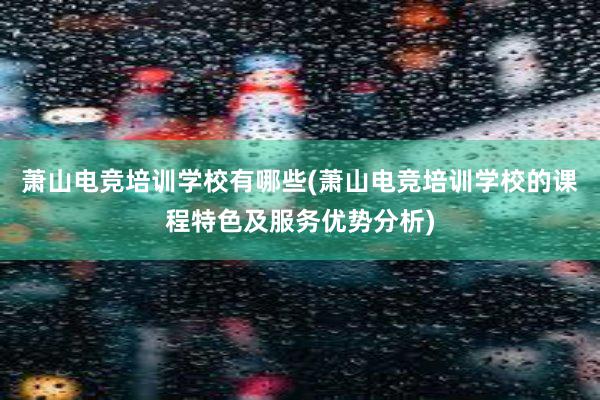 萧山电竞培训学校有哪些(萧山电竞培训学校的课程特色及服务优势分析)